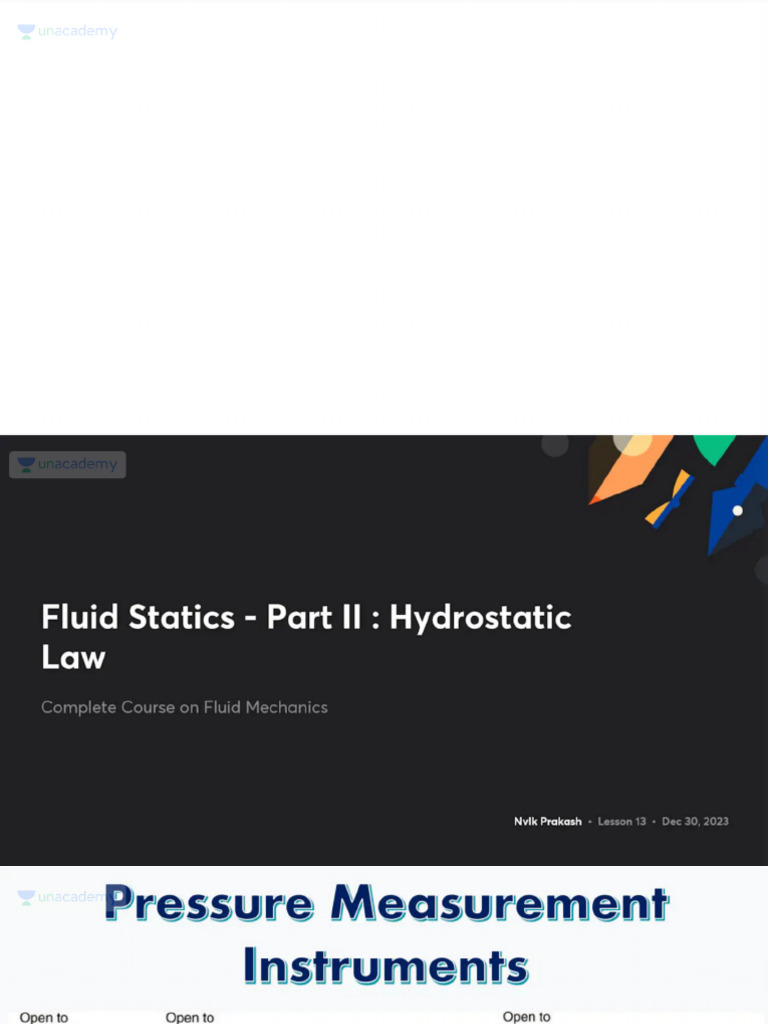 unacademy

unacademy

Fluid Statics - Part II : Hydrostatic Law

Complete Course on Fluid Mechanics

Nvlk Prakash • Lesson 13 • Dec 30, 2023

unacademy

Pressure Measurement Instruments

Open to

Open to

Open to